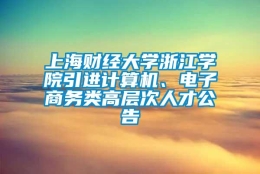 上海财经大学浙江学院引进计算机、电子商务类高层次人才公告